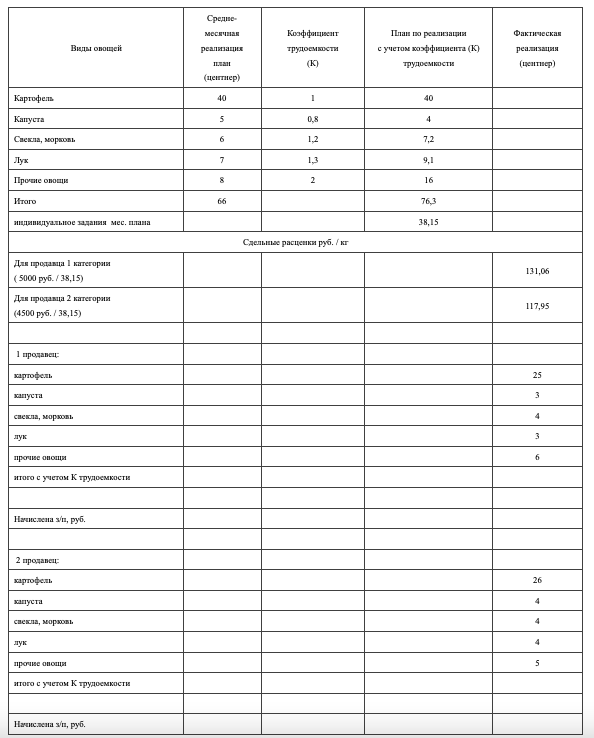 | Виды овощей | Средне-месячная реализация план (центнер) | Коэффициент трудоемкости (К) | План по реализации с учетом коэффициента (К) трудоемкости | Фактическая реализация (центнер) |
|---|---|---|---|---|
| Картофель | 40 | 1 | 40 | |
| Капуста | 5 | 0,8 | 4 | |
| Свекла, морковь | 6 | 1,2 | 7,2 | |
| Лук | 7 | 1,3 | 9,1 | |
| Прочие овощи | 8 | 2 | 16 | |
| Итого | 66 | | 76,3 | |
| индивидуальное задания мес. плана | | | 38,15 | |
| Сдельные расценки руб. / кг | | | | |
| Для продавца 1 категории ( 5000 руб. / 38,15) | | | | 131,06 |
| Для продавца 2 категории (4500 руб. / 38,15) | | | | 117,95 |
| | | | | |
| 1 продавец: | | | | |
| картофель | | | | 25 |
| капуста | | | | 3 |
| свекла, морковь | | | | 4 |
| лук | | | | 3 |
| прочие овощи | | | | 6 |
| итого с учетом К трудоемкости | | | | |
| | | | | |
| Начислена з/п, руб. | | | | |
| | | | | |
| 2 продавец: | | | | |
| картофель | | | | 26 |
| капуста | | | | 4 |
| свекла, морковь | | | | 4 |
| лук | | | | 4 |
| прочие овощи | | | | 5 |
| итого с учетом К трудоемкости | | | | |
| | | | | |
| Начислена з/п, руб. | | | | |